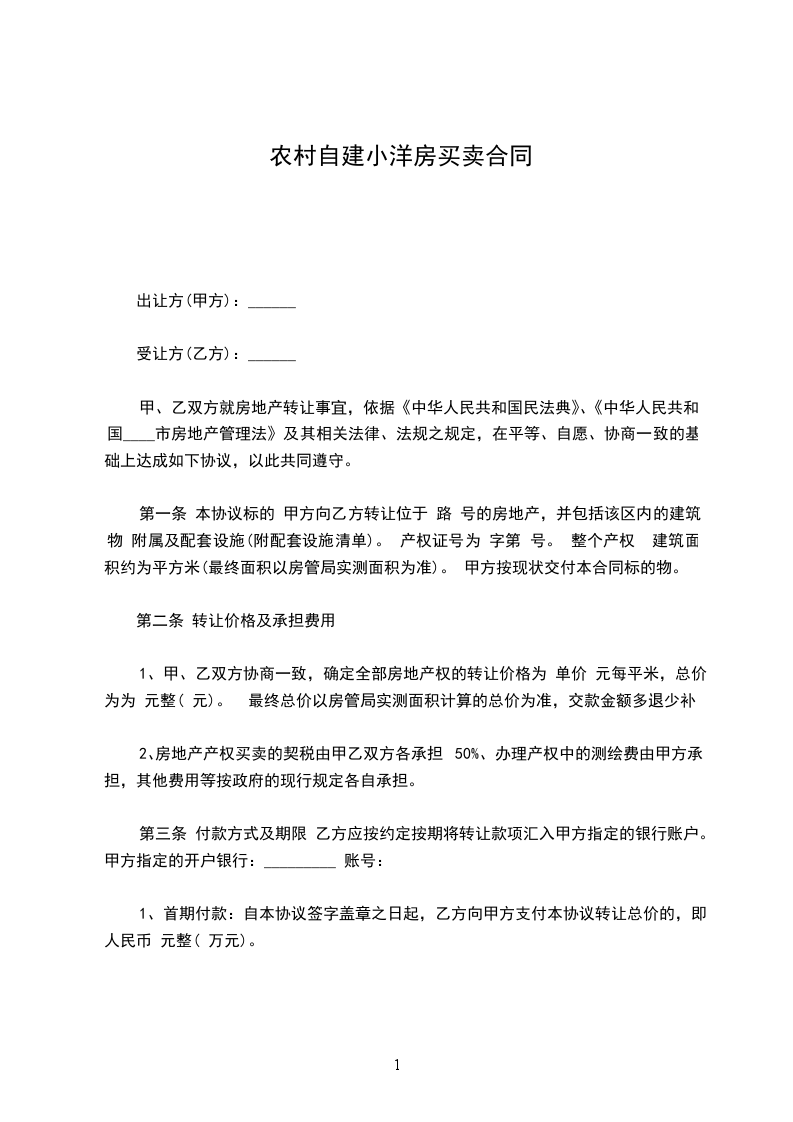 农村自建小洋房买卖合同

出让方(甲方)：______

受让方(乙方)：______

甲、乙双方就房地产转让事宜，依据《中华人民共和国民法典》、《中华人民共和国____市房地产管理法》及其相关法律、法规之规定，在平等、自愿、协商一致的基础上达成如下协议，以此共同遵守。

第一条 本协议标的 甲方向乙方转让位于 路 号的房地产，并包括该区内的建筑物 附属及配套设施(附配套设施清单)。 产权证号为 字第 号。 整个产权 建筑面积约为平方米(最终面积以房管局实测面积为准)。 甲方按现状交付本合同标的物。

第二条 转让价格及承担费用

1、甲、乙双方协商一致，确定全部房地产权的转让价格为 单价 元每平米，总价为为 元整( 元)。 最终总价以房管局实测面积计算的总价为准，交款金额多退少补

2、房地产产权买卖的契税由甲乙双方各承担 50%、办理产权中的测绘费由甲方承担，其他费用等按政府的现行规定各自承担。

第三条 付款方式及期限 乙方应按约定按期将转让款项汇入甲方指定的银行账户。甲方指定的开户银行：_________ 账号：

1、首期付款：自本协议签字盖章之日起，乙方向甲方支付本协议转让总价的，即人民币 元整( 万元)。

1